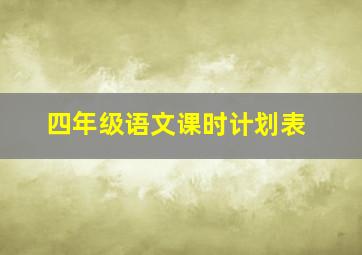 四年级语文课时计划表